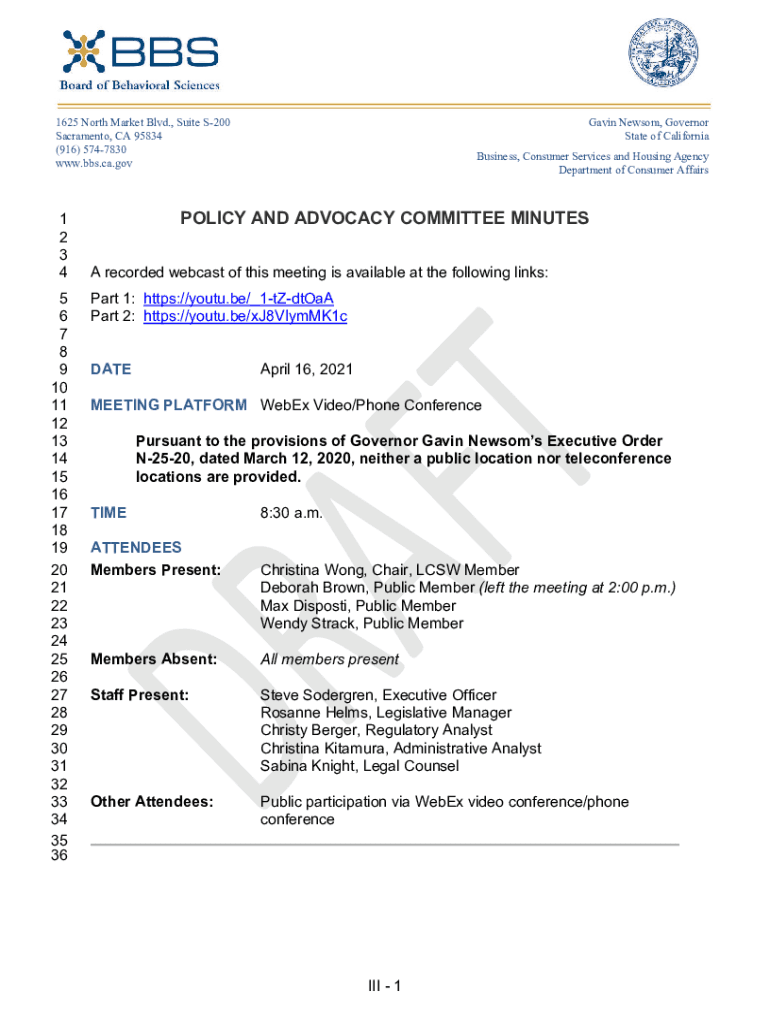 BBS
Board of Behavioral Sciences

1625 North Market Blvd., Suite S-200
Sacramento, CA 95834
(916) 574-7830
www.bbs.ca.gov

Gavin Newsom, Governor
State of California

Business, Consumer Services and Housing Agency
Department of Consumer Affairs

DRAFT

1 POLICY AND ADVOCACY COMMITTEE MINUTES
2
3
4 A recorded webcast of this meeting is available at the following links:
5 Part 1: https://youtu.be/_1-tZ-dtOaA
6 Part 2: https://youtu.be/xJ8VlymMK1c
7
8
9 DATE April 16, 2021
10
11 MEETING PLATFORM WebEx Video/Phone Conference
12
13 Pursuant to the provisions of Governor Gavin Newsom's Executive Order
14 N-25-20, dated March 12, 2020, neither a public location nor teleconference
15 locations are provided.
16
17 TIME 8:30 a.m.
18
19 ATTENDEES
20 Members Present: Christina Wong, Chair, LCSW Member
21 Deborah Brown, Public Member (left the meeting at 2:00 p.m.)
22 Max Disposti, Public Member
23 Wendy Strack, Public Member
24
25 Members Absent: All members present
26
27 Staff Present: Steve Sodergren, Executive Officer
28 Rosanne Helms, Legislative Manager
29 Christy Berger, Regulatory Analyst
30 Christina Kitamura, Administrative Analyst
31 Sabina Knight, Legal Counsel
32
33 Other Attendees: Public participation via WebEx video conference/phone
34 conference
35
36

III - 1